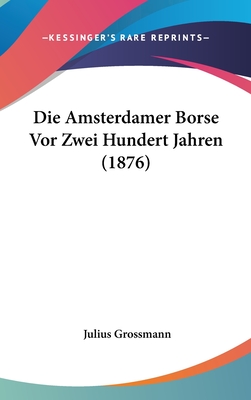 —KESSINGER'S RARE REPRINTS—

Die Amsterdamer Borse Vor Zwei Hundert Jahren (1876)

Julius Grossmann